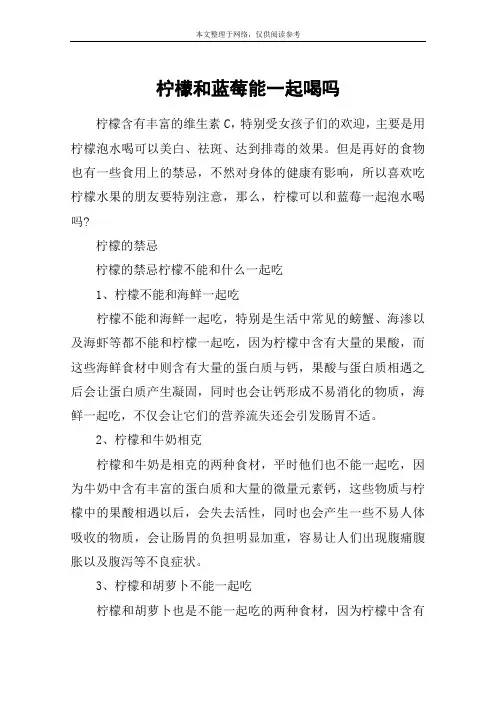 本文整理于网络，仅供阅读参考

柠檬和蓝莓能一起喝吗

柠檬含有丰富的维生素 C，特别受女孩子们的欢迎，主要是用柠檬泡水喝可以美白、祛斑、达到排毒的效果。但是再好的食物也有一些食用上的禁忌，不然对身体的健康有影响，所以喜欢吃柠檬水果的朋友要特别注意，那么，柠檬可以和蓝莓一起泡水喝吗?

柠檬的禁忌

柠檬的禁忌柠檬不能和什么一起吃

1、柠檬不能和海鲜一起吃

柠檬不能和海鲜一起吃，特别是生活中常见的螃蟹、海渗以及海虾等都不能和柠檬一起吃，因为柠檬中含有大量的果酸，而这些海鲜食材中则含有大量的蛋白质与钙，果酸与蛋白质相遇之后会让蛋白质产生凝固，同时也会让钙形成不易消化的物质，海鲜一起吃，不仅会让它们的营养流失还会引发肠胃不适。

2、柠檬和牛奶相克

柠檬和牛奶是相克的两种食材，平时他们也不能一起吃，因为牛奶中含有丰富的蛋白质和大量的微量元素钙，这些物质与柠檬中的果酸相遇以后，会失去活性，同时也会产生一些不易人体吸收的物质，会让肠胃的负担明显加重，容易让人们出现腹痛腹胀以及腹泻等不良症状。

3、柠檬和胡萝卜不能一起吃

柠檬和胡萝卜也是不能一起吃的两种食材，因为柠檬中含有